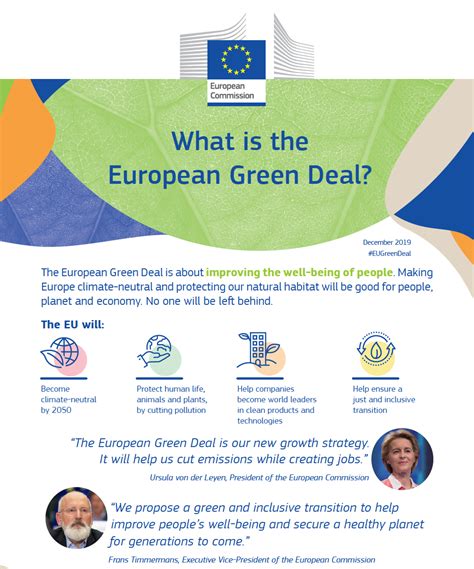 European Commission

What is the European Green Deal?

December 2019
#EUGreenDeal

The European Green Deal is about improving the well-being of people. Making Europe climate-neutral and protecting our natural habitat will be good for people, planet and economy. No one will be left behind.

The EU will:

Become climate-neutral by 2050

Protect human life, animals and plants, by cutting pollution

Help companies become world leaders in clean products and technologies

Help ensure a just and inclusive transition

"The European Green Deal is our new growth strategy. It will help us cut emissions while creating jobs."

Ursula von der Leyen, President of the European Commission

"We propose a green and inclusive transition to help improve people's well-being and secure a healthy planet for generations to come."

Frans Timmermans, Executive Vice-President of the European Commission